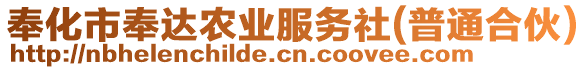 奉化市奉达农业服务社(普通合伙)
http://nbhelenchilde.cn.coovee.com